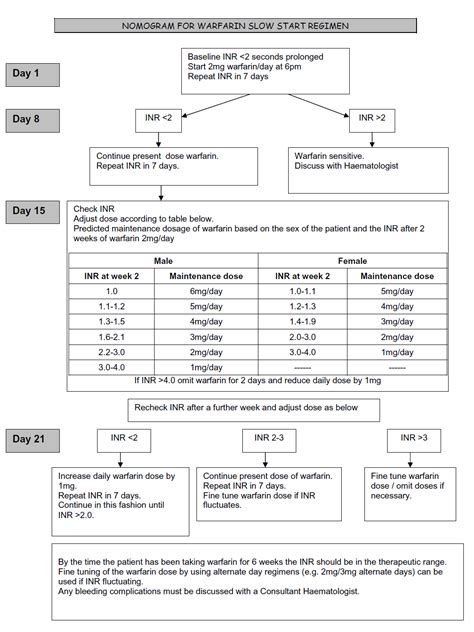 NOMOGRAM FOR WARFARIN SLOW START REGIMEN

Day 1

Baseline INR <2 seconds prolonged
Start 2mg warfarin/day at 6pm
Repeat INR in 7 days

Day 8

INR <2

INR >2

Continue present dose warfarin.
Repeat INR in 7 days.

Warfarin sensitive.
Discuss with Haematologist

Day 15

Check INR
Adjust dose according to table below.
Predicted maintenance dosage of warfarin based on the sex of the patient and the INR after 2 weeks of warfarin 2mg/day

| Male | | Female | |
|---|---|---|---|
| INR at week 2 | Maintenance dose | INR at week 2 | Maintenance dose |
| 1.0 | 6mg/day | 1.0-1.1 | 5mg/day |
| 1.1-1.2 | 5mg/day | 1.2-1.3 | 4mg/day |
| 1.3-1.5 | 4mg/day | 1.4-1.9 | 3mg/day |
| 1.6-2.1 | 3mg/day | 2.0-3.0 | 2mg/day |
| 2.2-3.0 | 2mg/day | 3.0-4.0 | 1mg/day |
| 3.0-4.0 | 1mg/day | ------ | ------ |

If INR >4.0 omit warfarin for 2 days and reduce daily dose by 1mg

Recheck INR after a further week and adjust dose as below

Day 21

INR <2

INR 2-3

INR >3

Increase daily warfarin dose by 1mg.
Repeat INR in 7 days.
Continue in this fashion until INR >2.0.

Continue present dose of warfarin.
Repeat INR in 7 days.
Fine tune warfarin dose if INR fluctuates.

Fine tune warfarin dose / omit doses if necessary.

By the time the patient has been taking warfarin for 6 weeks the INR should be in the therapeutic range.
Fine tuning of the warfarin dose by using alternate day regimens (e.g. 2mg/3mg alternate days) can be used if INR fluctuating.
Any bleeding complications must be discussed with a Consultant Haematologist.